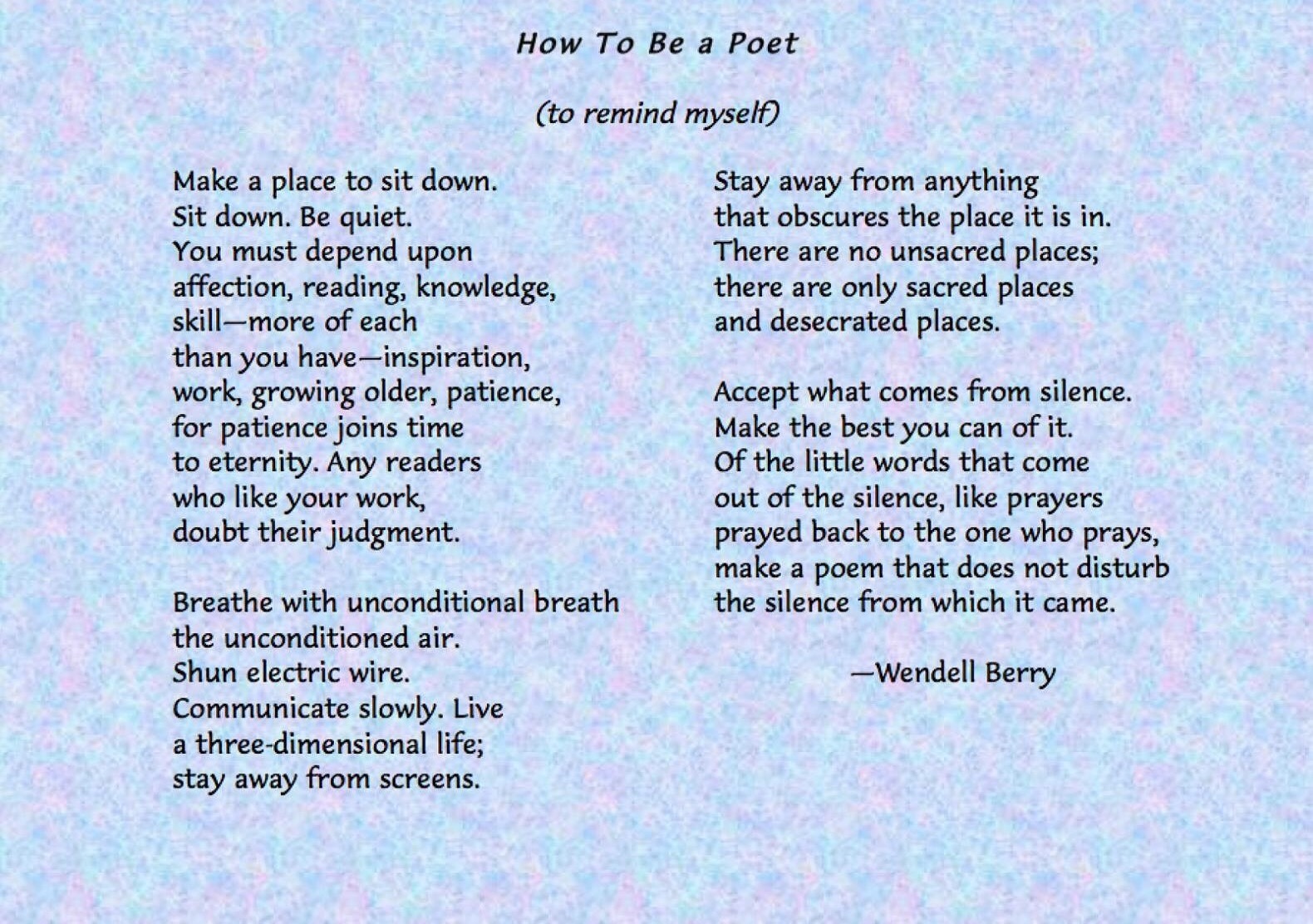 How To Be a Poet

(to remind myself)

Make a place to sit down.
Sit down. Be quiet.
You must depend upon
affection, reading, knowledge,
skill—more of each
than you have—inspiration,
work, growing older, patience,
for patience joins time
to eternity. Any readers
who like your work,
doubt their judgment.

Breathe with unconditional breath
the unconditioned air.
Shun electric wire.
Communicate slowly. Live
a three-dimensional life;
stay away from screens.

Stay away from anything
that obscures the place it is in.
There are no unsacred places;
there are only sacred places
and desecrated places.

Accept what comes from silence.
Make the best you can of it.
Of the little words that come
out of the silence, like prayers
prayed back to the one who prays,
make a poem that does not disturb
the silence from which it came.

—Wendell Berry